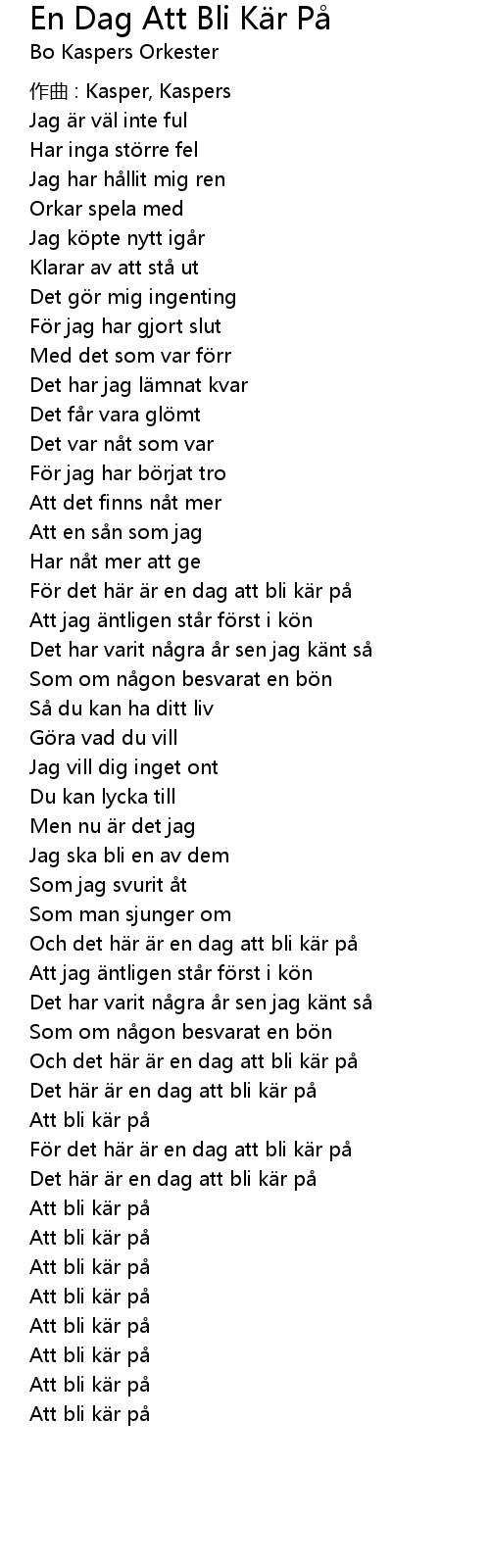 En Dag Att Bli Kär På
Bo Kaspers Orkester

作曲 : Kasper, Kaspers
Jag är väl inte ful
Har inga större fel
Jag har hållit mig ren
Orkar spela med
Jag köpte nytt igår
Klarar av att stå ut
Det gör mig ingenting
För jag har gjort slut
Med det som var förr
Det har jag lämnat kvar
Det får vara glömt
Det var nåt som var
För jag har börjat tro
Att det finns nåt mer
Att en sån som jag
Har nåt mer att ge
För det här är en dag att bli kär på
Att jag äntligen står först i kön
Det har varit några år sen jag känt så
Som om någon besvarat en bön
Så du kan ha ditt liv
Göra vad du vill
Jag vill dig inget ont
Du kan lycka till
Men nu är det jag
Jag ska bli en av dem
Som jag svurit åt
Som man sjunger om
Och det här är en dag att bli kär på
Att jag äntligen står först i kön
Det har varit några år sen jag känt så
Som om någon besvarat en bön
Och det här är en dag att bli kär på
Det här är en dag att bli kär på
Att bli kär på
För det här är en dag att bli kär på
Det här är en dag att bli kär på
Att bli kär på
Att bli kär på
Att bli kär på
Att bli kär på
Att bli kär på
Att bli kär på
Att bli kär på
Att bli kär på